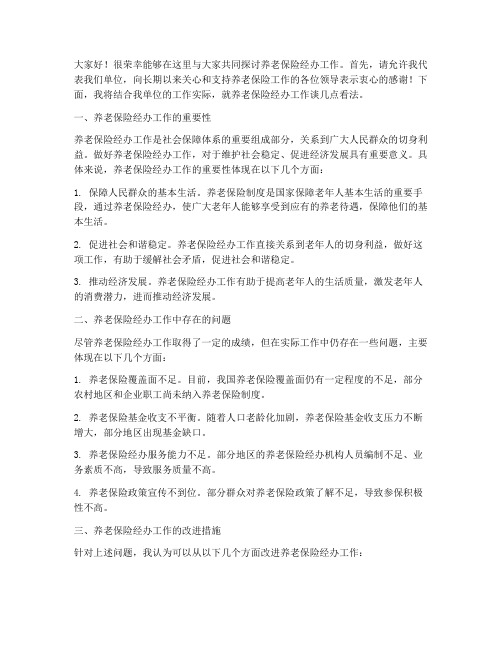 大家好！很荣幸能够在这里与大家共同探讨养老保险经办工作。首先，请允许我代表我们单位，向长期以来关心和支持养老保险工作的各位领导表示衷心的感谢！下面，我将结合我单位的工作实际，就养老保险经办工作谈几点看法。

一、养老保险经办工作的重要性

养老保险经办工作是社会保障体系的重要组成部分，关系到广大人民群众的切身利益。做好养老保险经办工作，对于维护社会稳定、促进经济发展具有重要意义。具体来说，养老保险经办工作的重要性体现在以下几个方面：

1. 保障人民群众的基本生活。养老保险制度是国家保障老年人基本生活的重要手段，通过养老保险经办，使广大老年人能够享受到应有的养老待遇，保障他们的基本生活。

2. 促进社会和谐稳定。养老保险经办工作直接关系到老年人的切身利益，做好这项工作，有助于缓解社会矛盾，促进社会和谐稳定。

3. 推动经济发展。养老保险经办工作有助于提高老年人的生活质量，激发老年人的消费潜力，进而推动经济发展。

二、养老保险经办工作中存在的问题

尽管养老保险经办工作取得了一定的成绩，但在实际工作中仍存在一些问题，主要体现在以下几个方面：

1. 养老保险覆盖面不足。目前，我国养老保险覆盖面仍有一定程度的不足，部分农村地区和企业职工尚未纳入养老保险制度。

2. 养老保险基金收支不平衡。随着人口老龄化加剧，养老保险基金收支压力不断增大，部分地区出现基金缺口。

3. 养老保险经办服务能力不足。部分地区的养老保险经办机构人员编制不足、业务素质不高，导致服务质量不高。

4. 养老保险政策宣传不到位。部分群众对养老保险政策了解不足，导致参保积极性不高。

三、养老保险经办工作的改进措施

针对上述问题，我认为可以从以下几个方面改进养老保险经办工作：